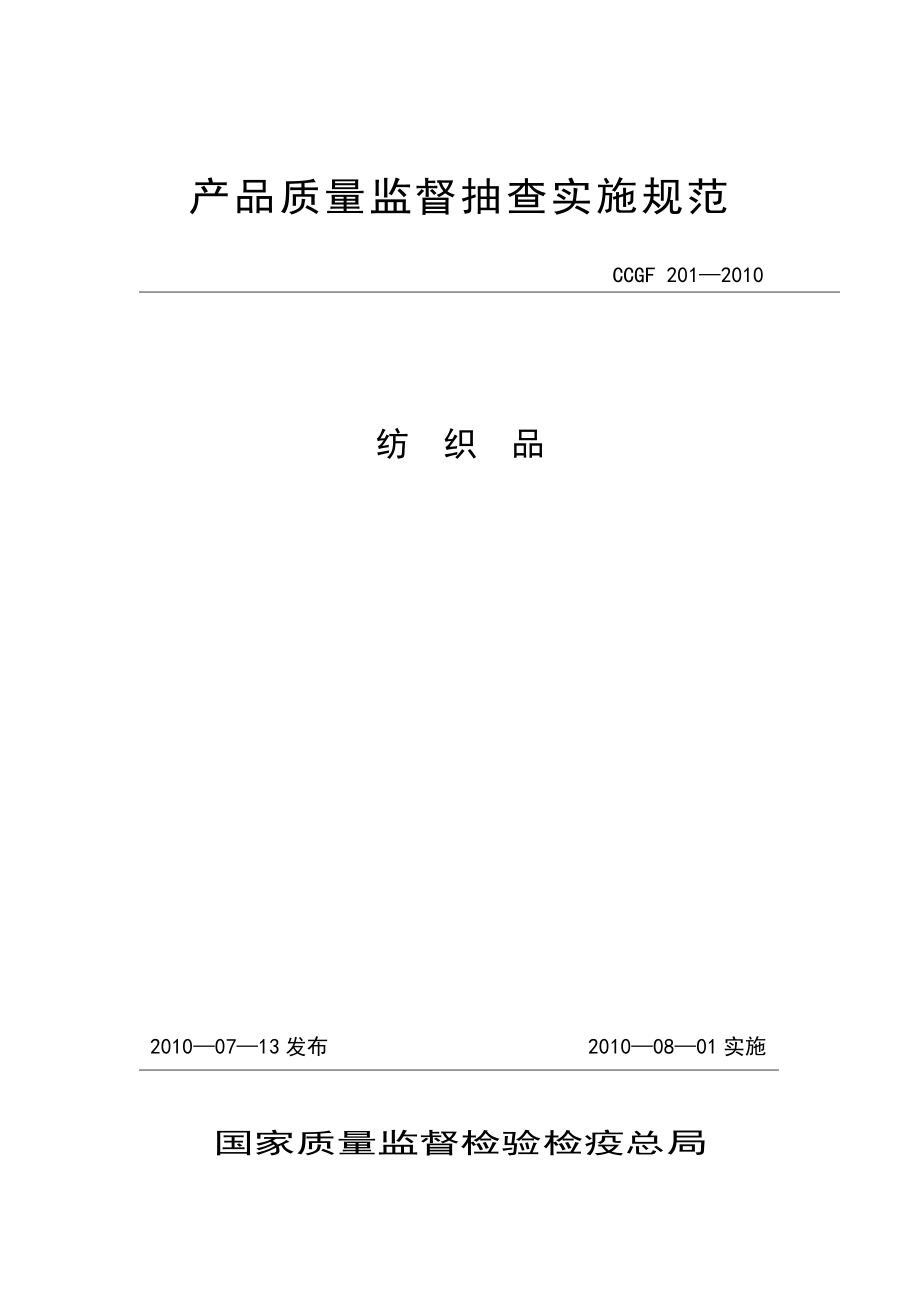 产品质量监督抽查实施规范

CCGF 201—2010

纺 织 品

2010—07—13 发布

2010—08—01 实施

国家质量监督检验检疫总局